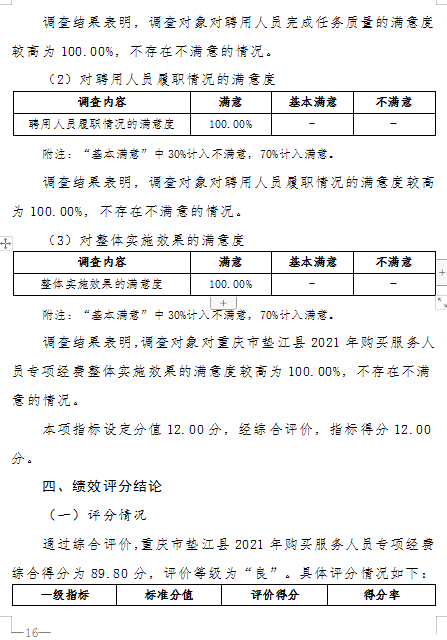 调查结果表明，调查对象对聘用人员完成任务质量的满意度较高为 100.00%，不存在不满意的情况。

（2）对聘用人员履职情况的满意度

| 调查内容 | 满意 | 基本满意 | 不满意 |
|---|---|---|---|
| 聘用人员履职情况的满意度 | 100.00% | - | - |

附注：“基本满意”中 30%计入不满意，70%计入满意。

调查结果表明，调查对象对聘用人员履职情况的满意度较高为 100.00%，不存在不满意的情况。

（3）对整体实施效果的满意度

| 调查内容 | 满意 | 基本满意 | 不满意 |
|---|---|---|---|
| 整体实施效果的满意度 | 100.00% | - | - |

附注：“基本满意”中 30%计入不满意，70%计入满意。

调查结果表明，调查对象对重庆市垫江县 2021 年购买服务人员专项经费整体实施效果的满意度较高为 100.00%，不存在不满意的情况。

本项指标设定分值 12.00 分，经综合评价，指标得分 12.00 分。

四、绩效评分结论

（一）评分情况

通过综合评价，重庆市垫江县 2021 年购买服务人员专项经费综合得分为 89.80 分，评价等级为“良”。具体评分情况如下：

| 一级指标 | 标准分值 | 评价得分 | 得分率 |
|---|---|---|---|

—16—